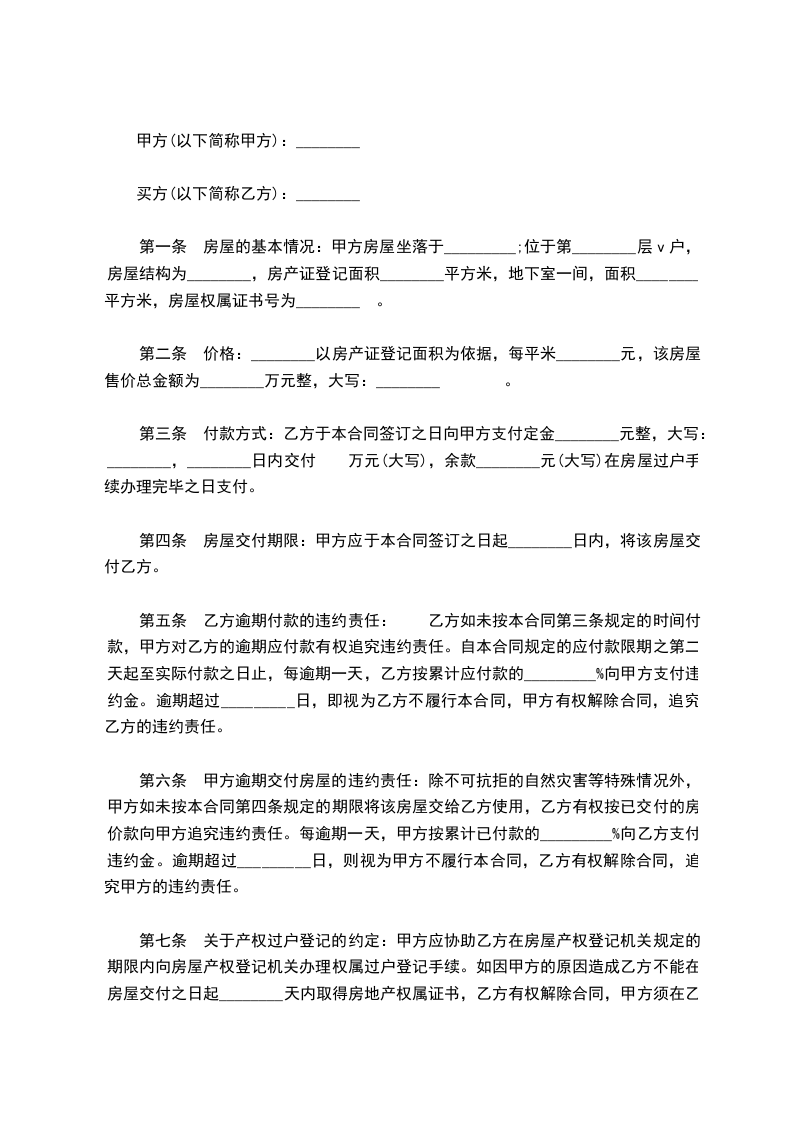 甲方(以下简称甲方)：________

买方(以下简称乙方)：________

第一条　房屋的基本情况：甲方房屋坐落于_________;位于第________层 v 户，房屋结构为________，房产证登记面积________平方米，地下室一间，面积________平方米，房屋权属证书号为________　。

第二条　价格：________以房产证登记面积为依据，每平米________元，该房屋售价总金额为________万元整，大写：________　　　　。

第三条　付款方式：乙方于本合同签订之日向甲方支付定金________元整，大写：________，________日内交付　　万元(大写)，余款________元(大写)在房屋过户手续办理完毕之日支付。

第四条　房屋交付期限：甲方应于本合同签订之日起________日内，将该房屋交付乙方。

第五条　乙方逾期付款的违约责任：　　乙方如未按本合同第三条规定的时间付款，甲方对乙方的逾期应付款有权追究违约责任。自本合同规定的应付款限期之第二天起至实际付款之日止，每逾期一天，乙方按累计应付款的_________%向甲方支付违约金。逾期超过_________日，即视为乙方不履行本合同，甲方有权解除合同，追究乙方的违约责任。

第六条　甲方逾期交付房屋的违约责任：除不可抗拒的自然灾害等特殊情况外，甲方如未按本合同第四条规定的期限将该房屋交给乙方使用，乙方有权按已交付的房价款向甲方追究违约责任。每逾期一天，甲方按累计已付款的_________%向乙方支付违约金。逾期超过_________日，则视为甲方不履行本合同，乙方有权解除合同，追究甲方的违约责任。

第七条　关于产权过户登记的约定：甲方应协助乙方在房屋产权登记机关规定的期限内向房屋产权登记机关办理权属过户登记手续。如因甲方的原因造成乙方不能在房屋交付之日起________天内取得房地产权属证书，乙方有权解除合同，甲方须在乙